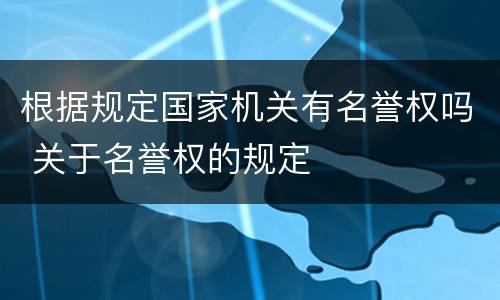 根据规定国家机关有名誉权吗 关于名誉权的规定